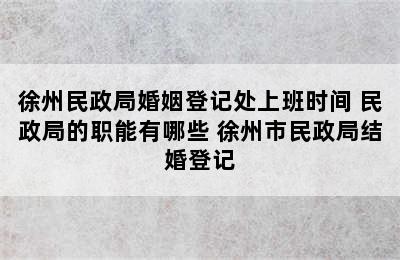 徐州民政局婚姻登记处上班时间 民政局的职能有哪些 徐州市民政局结婚登记